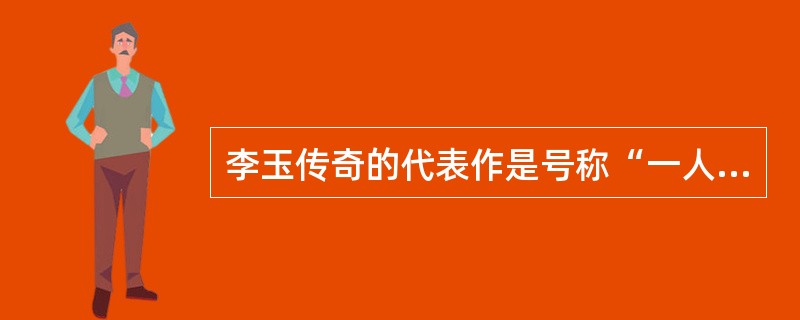 李玉传奇的代表作是号称“一人...